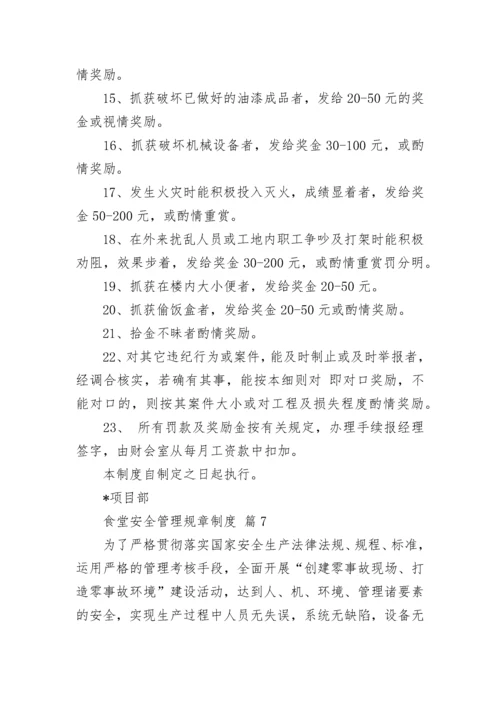 情奖励。

15、抓获破坏已做好的油漆成品者，发给 20-50 元的奖金或视情奖励。

16、抓获破坏机械设备者，发给奖金 30-100 元，或酌情奖励。

17、发生火灾时能积极投入灭火，成绩显着者，发给奖金 50-200 元，或酌情重赏。

18、在外来扰乱人员或工地内职工争吵及打架时能积极劝阻，效果步着，发给奖金 30-200 元，或酌情重赏罚分明。

19、抓获在楼内大小便者，发给奖金 20-50 元。

20、抓获偷饭盒者，发给奖金 20-50 元或酌情奖励。

21、拾金不昧者酌情奖励。

22、对其它违纪行为或案件，能及时制止或及时举报者，经调合核实，若确有其事，能按本细则对 即对口奖励，不能对口的，则按其案件大小或对工程及损失程度酌情奖励。

23、 所有罚款及奖励金按有关规定，办理手续报经理签字，由财会室从每月工资款中扣加。

本制度自制定之日起执行。

*项目部

食堂安全管理规章制度 篇 7

为了严格贯彻落实国家安全生产法律法规、规程、标准，运用严格的管理考核手段，全面开展“创建零事故现场、打造零事故环境”建设活动，达到人、机、环境、管理诸要素的安全，实现生产过程中人员无失误，系统无缺陷，设备无